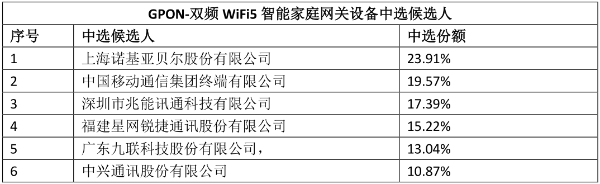 GPON-双频 WiFi5 智能家庭网关设备中选候选人

| 序号 | 中选候选人 | 中选份额 |
|---|---|---|
| 1 | 上海诺基亚贝尔股份有限公司 | 23.91% |
| 2 | 中国移动通信集团终端有限公司 | 19.57% |
| 3 | 深圳市兆能讯通科技有限公司 | 17.39% |
| 4 | 福建星网锐捷通讯股份有限公司 | 15.22% |
| 5 | 广东九联科技股份有限公司, | 13.04% |
| 6 | 中兴通讯股份有限公司 | 10.87% |